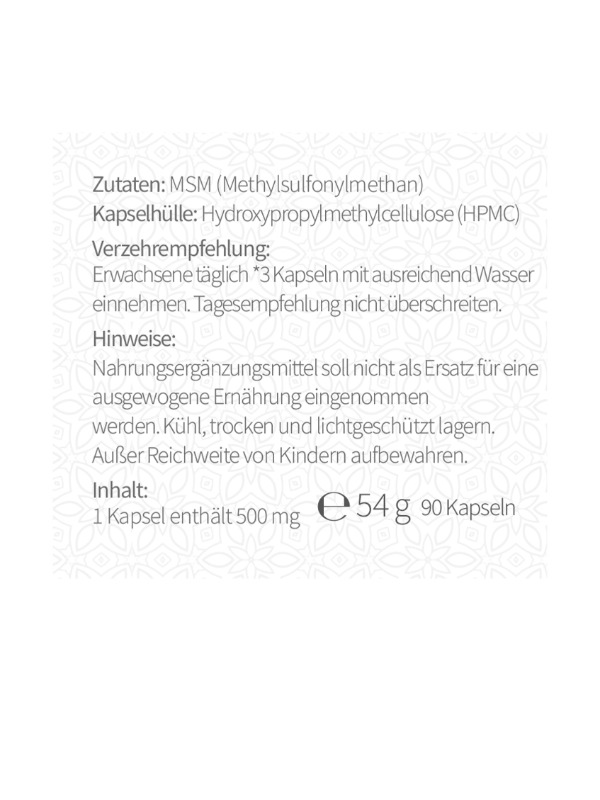 Zutaten: MSM (Methylsulfonylmethan)
Kapselhülle: Hydroxypropylmethylcellulose (HPMC)

Verzehrempfehlung:
Erwachsene täglich *3 Kapseln mit ausreichend Wasser einnehmen. Tagesempfehlung nicht überschreiten.

Hinweise:
Nahrungsergänzungsmittel soll nicht als Ersatz für eine ausgewogene Ernährung eingenommen werden. Kühl, trocken und lichtgeschützt lagern. Außer Reichweite von Kindern aufbewahren.

Inhalt:
1 Kapsel enthält 500 mg

℮ 54 g 90 Kapseln